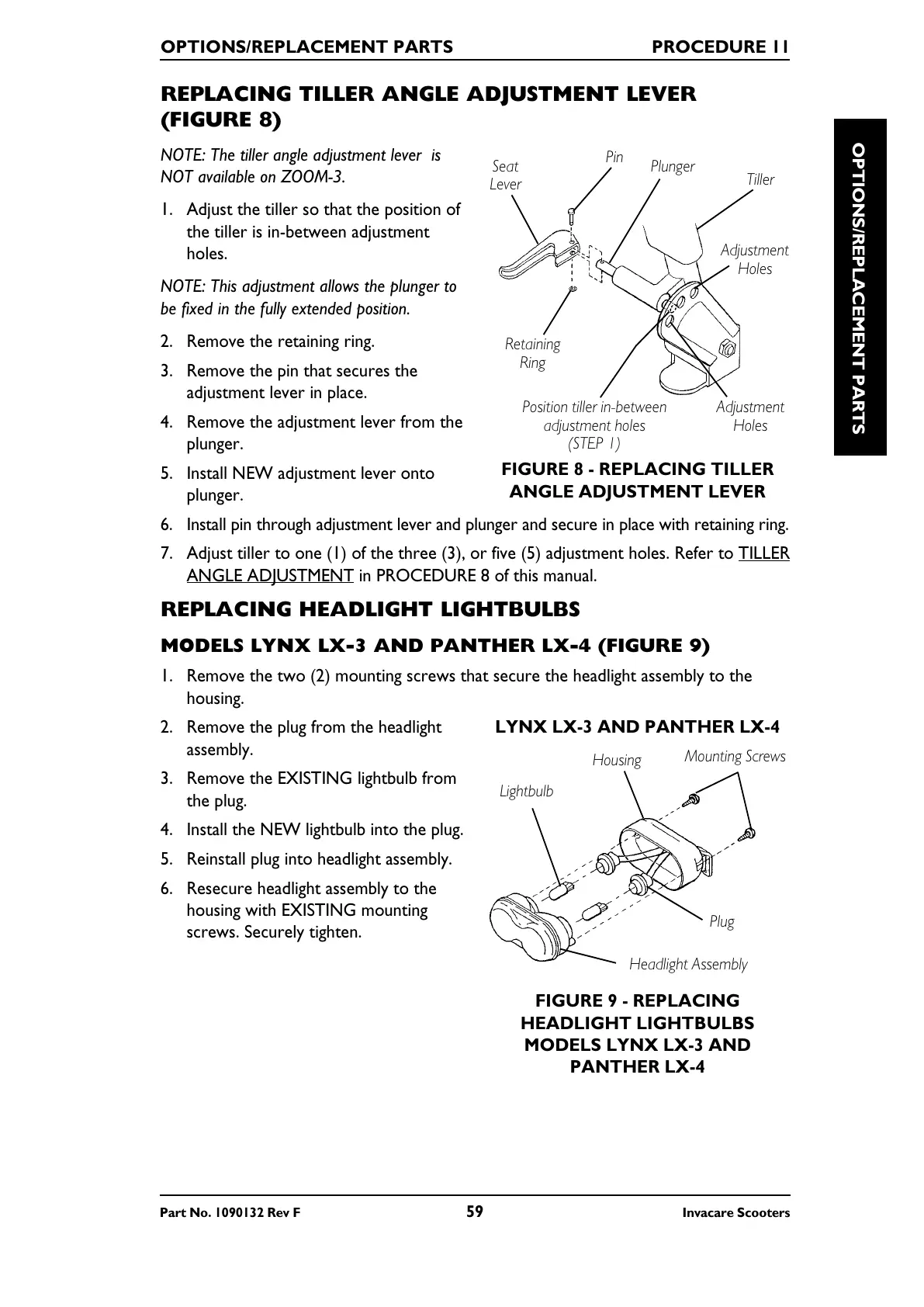 OPTIONS/REPLACEMENT PARTS PROCEDURE 11

OPTIONS/REPLACEMENT PARTS

REPLACING TILLER ANGLE ADJUSTMENT LEVER (FIGURE 8)

NOTE: The tiller angle adjustment lever is NOT available on ZOOM-3.

1. Adjust the tiller so that the position of the tiller is in-between adjustment holes.

NOTE: This adjustment allows the plunger to be fixed in the fully extended position.

2. Remove the retaining ring.
3. Remove the pin that secures the adjustment lever in place.
4. Remove the adjustment lever from the plunger.
5. Install NEW adjustment lever onto plunger.

Seat Lever
Pin
Plunger
Tiller
Adjustment Holes
Retaining Ring
Position tiller in-between adjustment holes (STEP 1)
Adjustment Holes

FIGURE 8 - REPLACING TILLER ANGLE ADJUSTMENT LEVER

6. Install pin through adjustment lever and plunger and secure in place with retaining ring.
7. Adjust tiller to one (1) of the three (3), or five (5) adjustment holes. Refer to TILLER ANGLE ADJUSTMENT in PROCEDURE 8 of this manual.

REPLACING HEADLIGHT LIGHTBULBS

MODELS LYNX LX-3 AND PANTHER LX-4 (FIGURE 9)

1. Remove the two (2) mounting screws that secure the headlight assembly to the housing.
2. Remove the plug from the headlight assembly.
3. Remove the EXISTING lightbulb from the plug.
4. Install the NEW lightbulb into the plug.
5. Reinstall plug into headlight assembly.
6. Resecure headlight assembly to the housing with EXISTING mounting screws. Securely tighten.

LYNX LX-3 AND PANTHER LX-4
Housing
Mounting Screws
Lightbulb
Plug
Headlight Assembly

FIGURE 9 - REPLACING HEADLIGHT LIGHTBULBS MODELS LYNX LX-3 AND PANTHER LX-4

Part No. 1090132 Rev F 59 Invacare Scooters